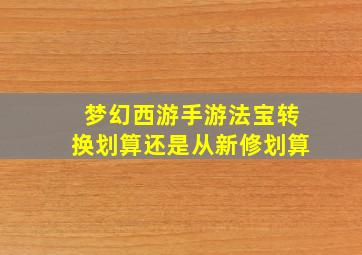 梦幻西游手游法宝转换划算还是从新修划算